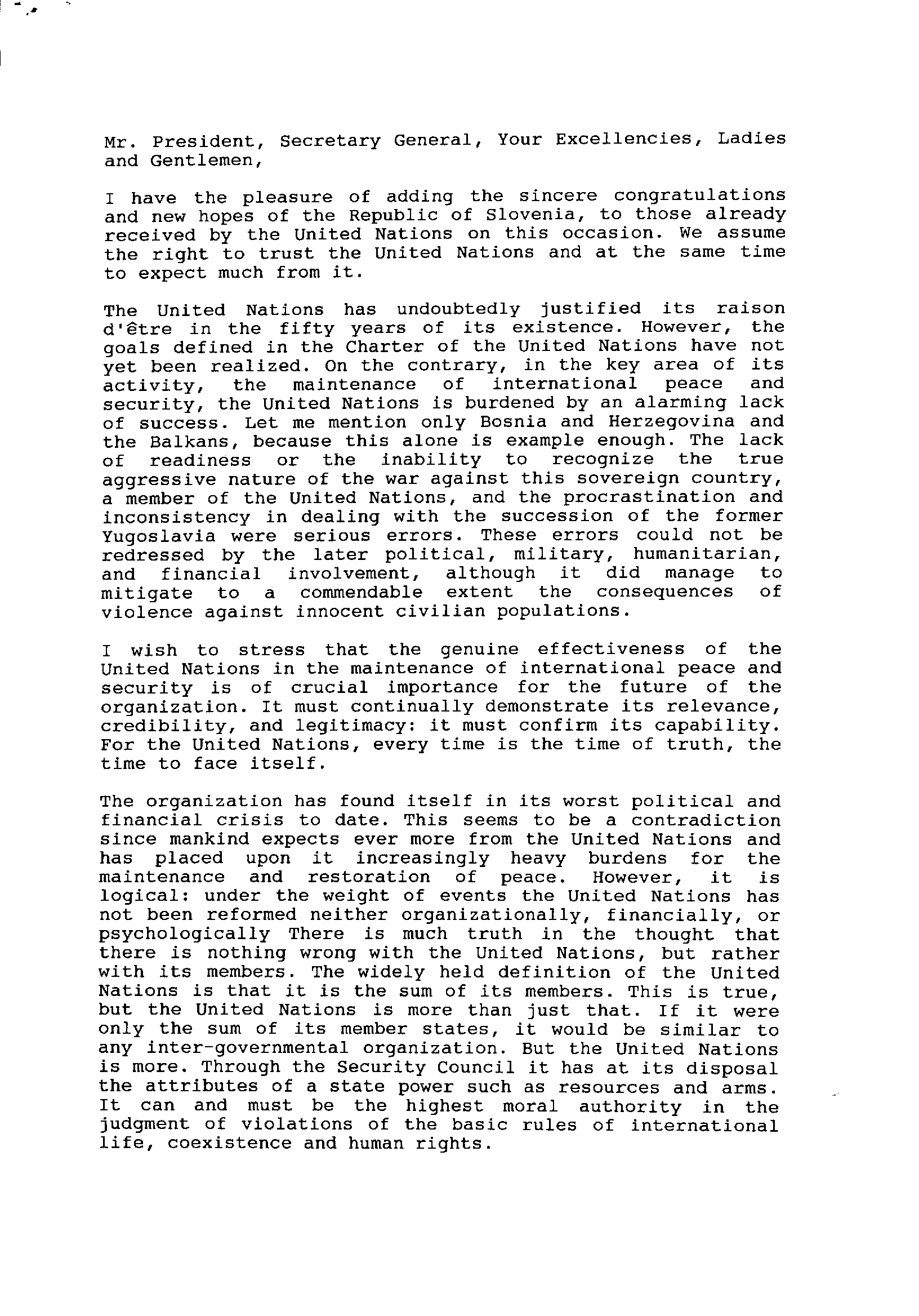 Mr. President, Secretary General, Your Excellencies, Ladies and Gentlemen,

I have the pleasure of adding the sincere congratulations and new hopes of the Republic of Slovenia, to those already received by the United Nations on this occasion. We assume the right to trust the United Nations and at the same time to expect much from it.

The United Nations has undoubtedly justified its raison d'être in the fifty years of its existence. However, the goals defined in the Charter of the United Nations have not yet been realized. On the contrary, in the key area of its activity, the maintenance of international peace and security, the United Nations is burdened by an alarming lack of success. Let me mention only Bosnia and Herzegovina and the Balkans, because this alone is example enough. The lack of readiness or the inability to recognize the true aggressive nature of the war against this sovereign country, a member of the United Nations, and the procrastination and inconsistency in dealing with the succession of the former Yugoslavia were serious errors. These errors could not be redressed by the later political, military, humanitarian, and financial involvement, although it did manage to mitigate to a commendable extent the consequences of violence against innocent civilian populations.

I wish to stress that the genuine effectiveness of the United Nations in the maintenance of international peace and security is of crucial importance for the future of the organization. It must continually demonstrate its relevance, credibility, and legitimacy: it must confirm its capability. For the United Nations, every time is the time of truth, the time to face itself.

The organization has found itself in its worst political and financial crisis to date. This seems to be a contradiction since mankind expects ever more from the United Nations and has placed upon it increasingly heavy burdens for the maintenance and restoration of peace. However, it is logical: under the weight of events the United Nations has not been reformed neither organizationally, financially, or psychologically There is much truth in the thought that there is nothing wrong with the United Nations, but rather with its members. The widely held definition of the United Nations is that it is the sum of its members. This is true, but the United Nations is more than just that. If it were only the sum of its member states, it would be similar to any inter-governmental organization. But the United Nations is more. Through the Security Council it has at its disposal the attributes of a state power such as resources and arms. It can and must be the highest moral authority in the judgment of violations of the basic rules of international life, coexistence and human rights.